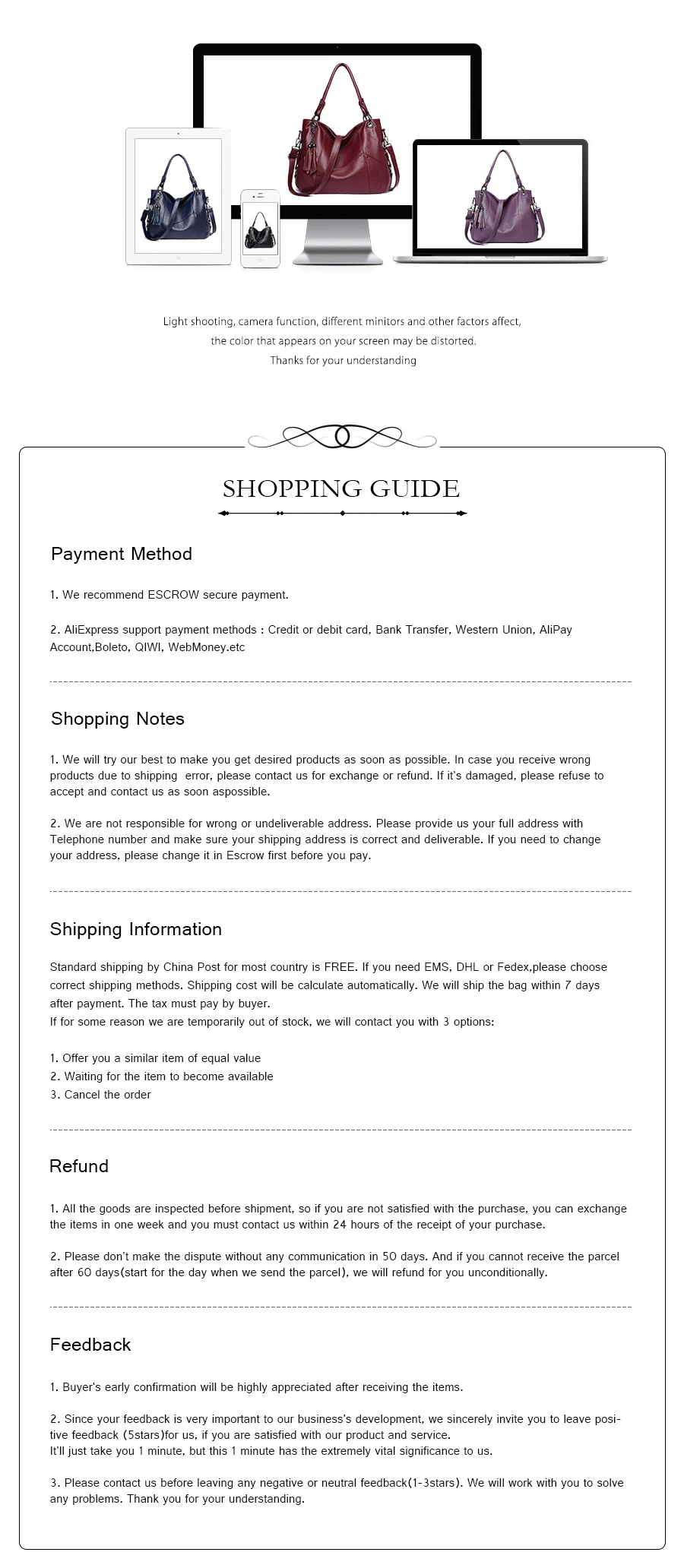 Light shooting, camera function, different minitors and other factors affect,
the color that appears on your screen may be distorted.
Thanks for your understanding

SHOPPING GUIDE

Payment Method

1. We recommend ESCROW secure payment.

2. AliExpress support payment methods : Credit or debit card, Bank Transfer, Western Union, AliPay Account,Boleto, QIWI, WebMoney.etc

Shopping Notes

1. We will try our best to make you get desired products as soon as possible. In case you receive wrong products due to shipping error, please contact us for exchange or refund. If it's damaged, please refuse to accept and contact us as soon aspossible.

2. We are not responsible for wrong or undeliverable address. Please provide us your full address with Telephone number and make sure your shipping address is correct and deliverable. If you need to change your address, please change it in Escrow first before you pay.

Shipping Information

Standard shipping by China Post for most country is FREE. If you need EMS, DHL or Fedex,please choose correct shipping methods. Shipping cost will be calculate automatically. We will ship the bag within 7 days after payment. The tax must pay by buyer.
If for some reason we are temporarily out of stock, we will contact you with 3 options:

1. Offer you a similar item of equal value
2. Waiting for the item to become available
3. Cancel the order

Refund

1. All the goods are inspected before shipment, so if you are not satisfied with the purchase, you can exchange the items in one week and you must contact us within 24 hours of the receipt of your purchase.

2. Please don't make the dispute without any communication in 50 days. And if you cannot receive the parcel after 60 days(start for the day when we send the parcel), we will refund for you unconditionally.

Feedback

1. Buyer's early confirmation will be highly appreciated after receiving the items.

2. Since your feedback is very important to our business's development, we sincerely invite you to leave positive feedback (5stars)for us, if you are satisfied with our product and service.
It'll just take you 1 minute, but this 1 minute has the extremely vital significance to us.

3. Please contact us before leaving any negative or neutral feedback(1-3stars). We will work with you to solve any problems. Thank you for your understanding.